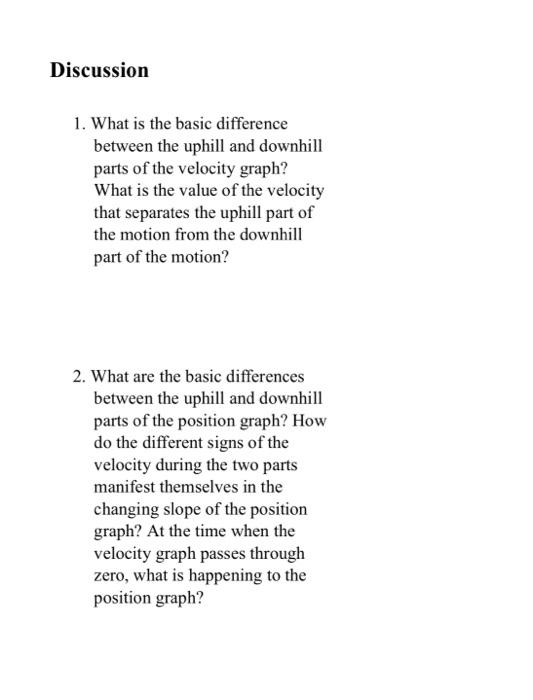 Discussion

1. What is the basic difference between the uphill and downhill parts of the velocity graph? What is the value of the velocity that separates the uphill part of the motion from the downhill part of the motion?

2. What are the basic differences between the uphill and downhill parts of the position graph? How do the different signs of the velocity during the two parts manifest themselves in the changing slope of the position graph? At the time when the velocity graph passes through zero, what is happening to the position graph?